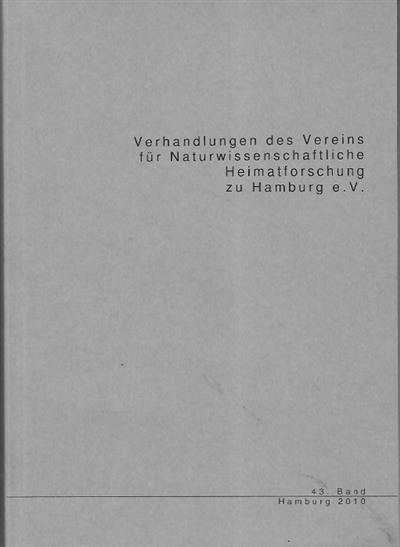 Verhandlungen des Vereins
für Naturwissenschaftliche
Heimatforschung
zu Hamburg e.V.

43. Band
Hamburg 2010